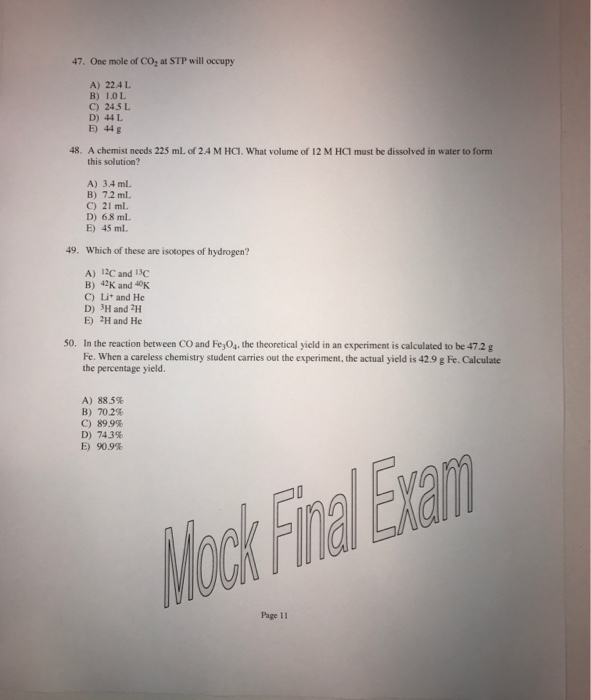 47. One mole of $CO_2$ at STP will occupy

A) 22.4 L
B) 1.0 L
C) 24.5 L
D) 44 L
E) 44 g

48. A chemist needs 225 mL of 2.4 M HCl. What volume of 12 M HCl must be dissolved in water to form this solution?

A) 3.4 mL
B) 7.2 mL
C) 21 mL
D) 6.8 mL
E) 45 mL

49. Which of these are isotopes of hydrogen?

A) $^{12}C$ and $^{13}C$
B) $^{42}K$ and $^{40}K$
C) $Li^+$ and He
D) $^3H$ and $^2H$
E) $^2H$ and He

50. In the reaction between CO and $Fe_3O_4$, the theoretical yield in an experiment is calculated to be 47.2 g Fe. When a careless chemistry student carries out the experiment, the actual yield is 42.9 g Fe. Calculate the percentage yield.

A) 88.5%
B) 70.2%
C) 89.9%
D) 74.3%
E) 90.9%

Mock Final Exam

Page 11